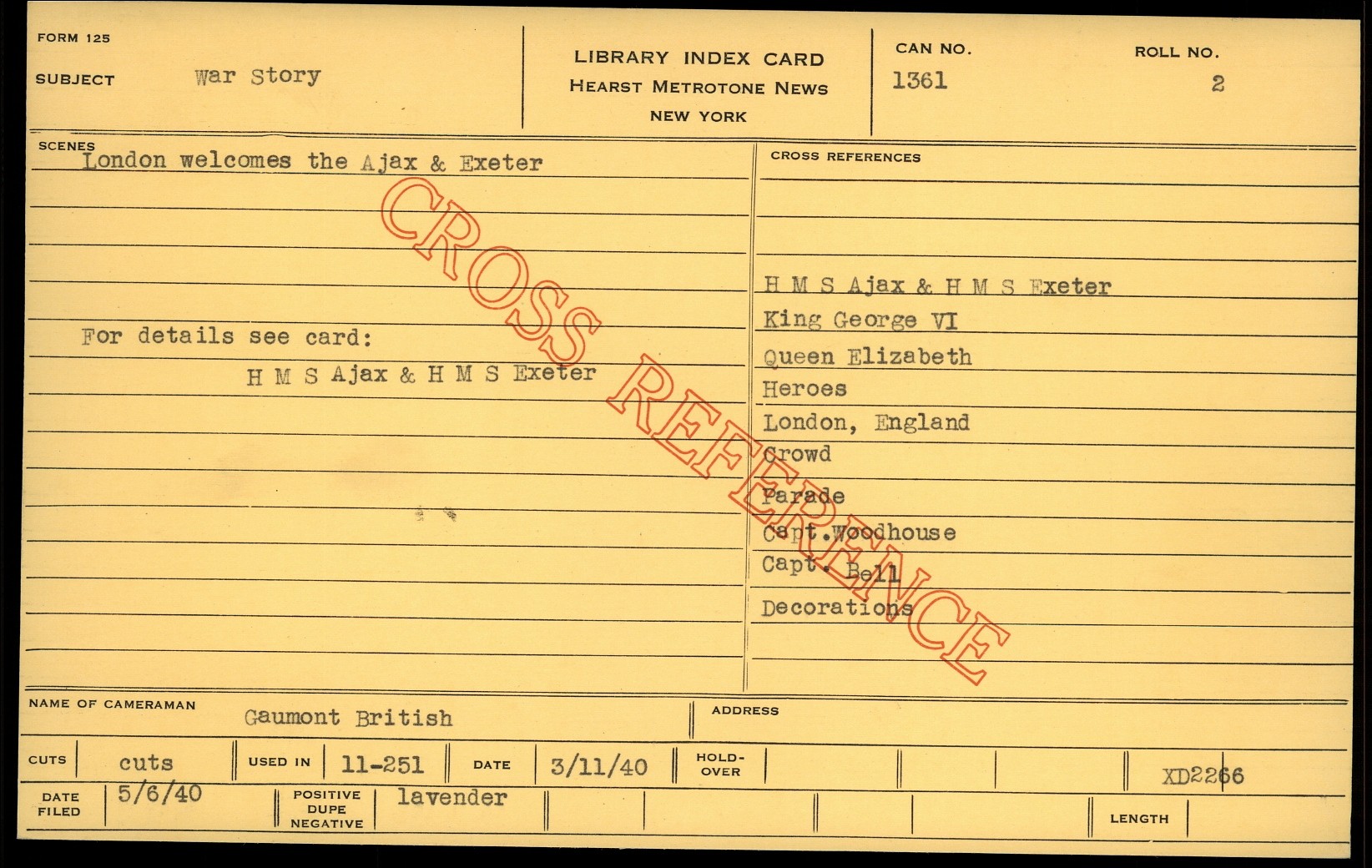 FORM 125

SUBJECT War Story

LIBRARY INDEX CARD
HEARST METROTONE NEWS
NEW YORK

CAN NO. 1361

ROLL NO. 2

SCENES
London welcomes the Ajax & Exeter

For details see card:
H M S Ajax & H M S Exeter

CROSS REFERENCES

H M S Ajax & H M S Exeter
King George VI
Queen Elizabeth
Heroes
London, England
Crowd
Parade
Capt.Woodhouse
Capt. Bell
Decorations

NAME OF CAMERAMAN Gaumont British

ADDRESS

CUTS cuts

USED IN 11-251

DATE 3/11/40

HOLD-OVER

XD2266

DATE FILED 5/6/40

POSITIVE DUPE NEGATIVE lavender

LENGTH

CROSS REFERENCE